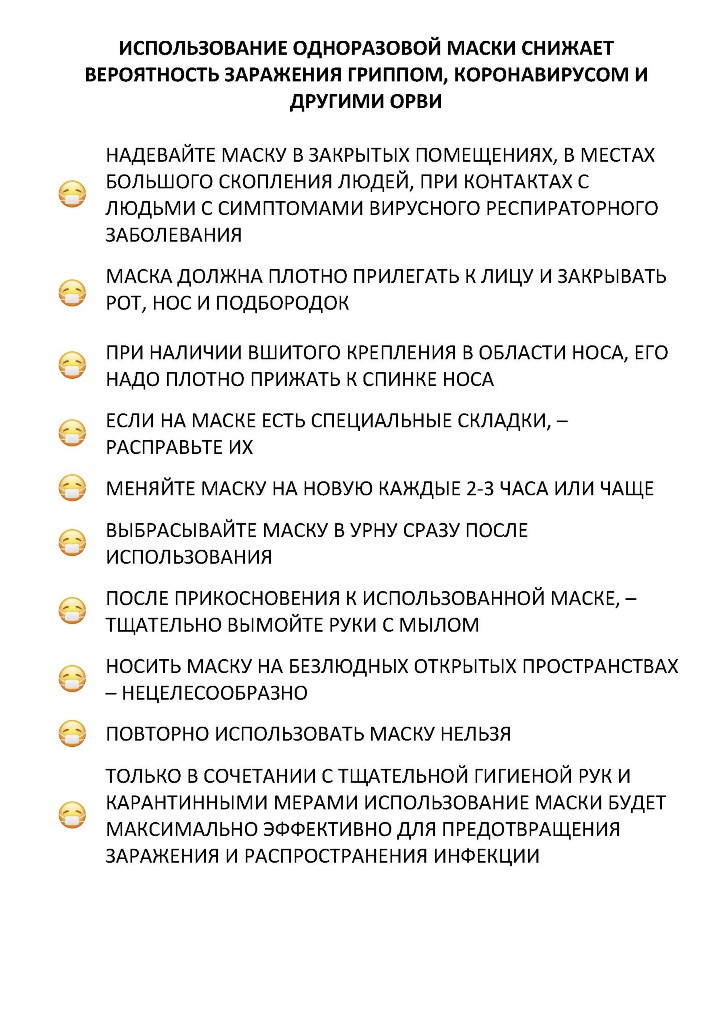 ИСПОЛЬЗОВАНИЕ ОДНОРАЗОВОЙ МАСКИ СНИЖАЕТ ВЕРОЯТНОСТЬ ЗАРАЖЕНИЯ ГРИППОМ, КОРОНАВИРУСОМ И ДРУГИМИ ОРВИ

НАДЕВАЙТЕ МАСКУ В ЗАКРЫТЫХ ПОМЕЩЕНИЯХ, В МЕСТАХ БОЛЬШОГО СКОПЛЕНИЯ ЛЮДЕЙ, ПРИ КОНТАКТАХ С ЛЮДЬМИ С СИМПТОМАМИ ВИРУСНОГО РЕСПИРАТОРНОГО ЗАБОЛЕВАНИЯ

МАСКА ДОЛЖНА ПЛОТНО ПРИЛЕГАТЬ К ЛИЦУ И ЗАКРЫВАТЬ РОТ, НОС И ПОДБОРОДОК

ПРИ НАЛИЧИИ ВШИТОГО КРЕПЛЕНИЯ В ОБЛАСТИ НОСА, ЕГО НАДО ПЛОТНО ПРИЖАТЬ К СПИНКЕ НОСА

ЕСЛИ НА МАСКЕ ЕСТЬ СПЕЦИАЛЬНЫЕ СКЛАДКИ, – РАСПРАВЬТЕ ИХ

МЕНЯЙТЕ МАСКУ НА НОВУЮ КАЖДЫЕ 2-3 ЧАСА ИЛИ ЧАЩЕ

ВЫБРАСЫВАЙТЕ МАСКУ В УРНУ СРАЗУ ПОСЛЕ ИСПОЛЬЗОВАНИЯ

ПОСЛЕ ПРИКОСНОВЕНИЯ К ИСПОЛЬЗОВАННОЙ МАСКЕ, – ТЩАТЕЛЬНО ВЫМОЙТЕ РУКИ С МЫЛОМ

НОСИТЬ МАСКУ НА БЕЗЛЮДНЫХ ОТКРЫТЫХ ПРОСТРАНСТВАХ – НЕЦЕЛЕСООБРАЗНО

ПОВТОРНО ИСПОЛЬЗОВАТЬ МАСКУ НЕЛЬЗЯ

ТОЛЬКО В СОЧЕТАНИИ С ТЩАТЕЛЬНОЙ ГИГИЕНОЙ РУК И КАРАНТИННЫМИ МЕРАМИ ИСПОЛЬЗОВАНИЕ МАСКИ БУДЕТ МАКСИМАЛЬНО ЭФФЕКТИВНО ДЛЯ ПРЕДОТВРАЩЕНИЯ ЗАРАЖЕНИЯ И РАСПРОСТРАНЕНИЯ ИНФЕКЦИИ